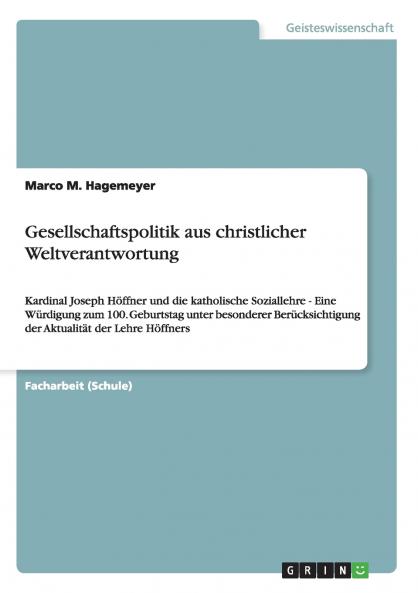 Geisteswissenschaft

Marco M. Hagemeyer

Gesellschaftspolitik aus christlicher Weltverantwortung

Kardinal Joseph Höffner und die katholische Soziallehre - Eine Würdigung zum 100. Geburtstag unter besonderer Berücksichtigung der Aktualität der Lehre Höffners

Facharbeit (Schule)

GRIN